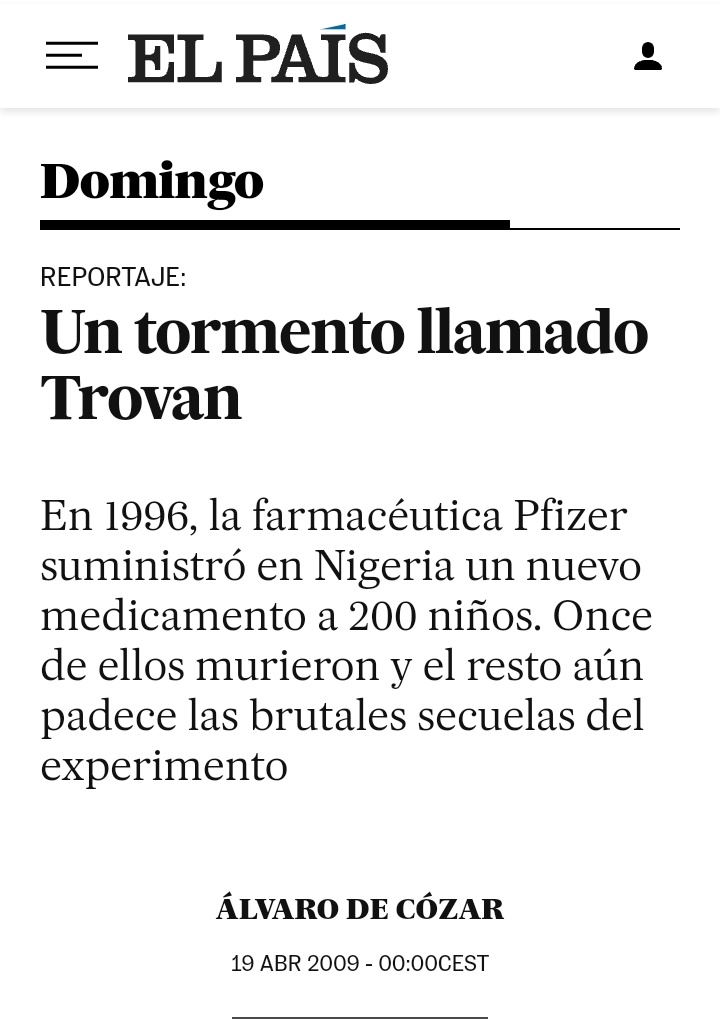 EL PAÍS

Domingo

REPORTAJE:
Un tormento llamado Trovan

En 1996, la farmacéutica Pfizer suministró en Nigeria un nuevo medicamento a 200 niños. Once de ellos murieron y el resto aún padece las brutales secuelas del experimento

ÁLVARO DE CÓZAR

19 ABR 2009 - 00:00CEST